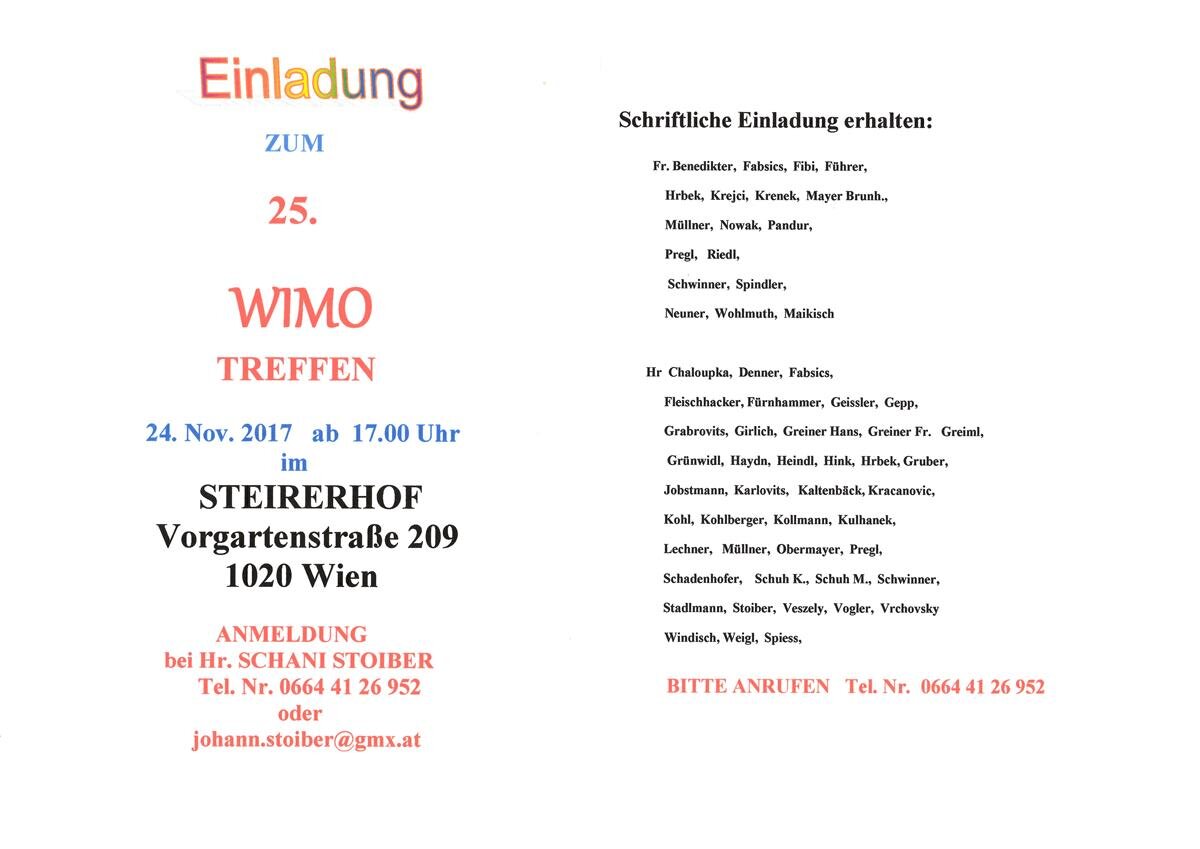 Einladung

ZUM

25.

WIMO

TREFFEN

24. Nov. 2017 ab 17.00 Uhr
im

STEIRERHOF
Vorgartenstraße 209
1020 Wien

ANMELDUNG
bei Hr. SCHANI STOIBER
Tel. Nr. 0664 41 26 952
oder
johann.stoiber@gmx.at

Schriftliche Einladung erhalten:

Fr. Benedikter, Fabsics, Fibi, Führer,
Hrbek, Krejci, Krenek, Mayer Brunh.,
Müllner, Nowak, Pandur,
Pregl, Riedl,
Schwinner, Spindler,
Neuner, Wohlmuth, Maikisch

Hr Chaloupka, Denner, Fabsics,
Fleischhacker, Fürnhammer, Geissler, Gepp,
Grabrovits, Girlich, Greiner Hans, Greiner Fr. Greiml,
Grünwidl, Haydn, Heindl, Hink, Hrbek, Gruber,
Jobstmann, Karlovits, Kaltenbäck, Kracanovic,
Kohl, Kohlberger, Kollmann, Kulhanek,
Lechner, Müllner, Obermayer, Pregl,
Schadenhofer, Schuh K., Schuh M., Schwinner,
Stadlmann, Stoiber, Veszely, Vogler, Vrchovsky
Windisch, Weigl, Spiess,

BITTE ANRUFEN Tel. Nr. 0664 41 26 952